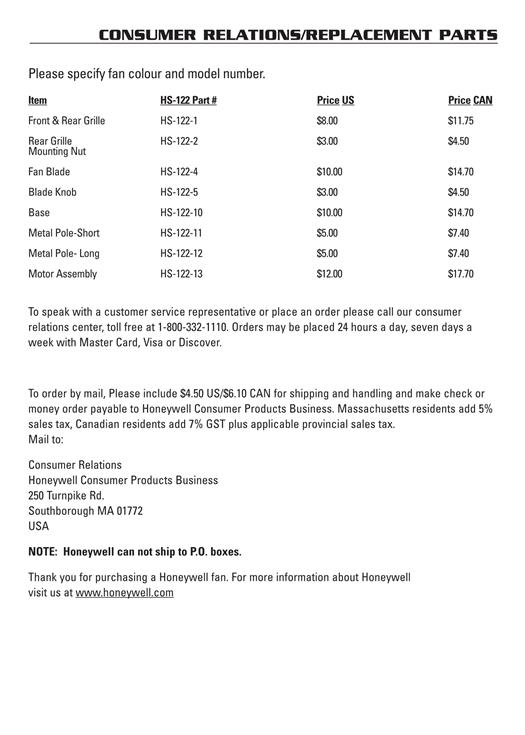 CONSUMER RELATIONS/REPLACEMENT PARTS

Please specify fan colour and model number.

| Item | HS-122 Part # | Price US | Price CAN |
|---|---|---|---|
| Front & Rear Grille | HS-122-1 | $8.00 | $11.75 |
| Rear Grille Mounting Nut | HS-122-2 | $3.00 | $4.50 |
| Fan Blade | HS-122-4 | $10.00 | $14.70 |
| Blade Knob | HS-122-5 | $3.00 | $4.50 |
| Base | HS-122-10 | $10.00 | $14.70 |
| Metal Pole-Short | HS-122-11 | $5.00 | $7.40 |
| Metal Pole- Long | HS-122-12 | $5.00 | $7.40 |
| Motor Assembly | HS-122-13 | $12.00 | $17.70 |

To speak with a customer service representative or place an order please call our consumer relations center, toll free at 1-800-332-1110. Orders may be placed 24 hours a day, seven days a week with Master Card, Visa or Discover.

To order by mail, Please include $4.50 US/$6.10 CAN for shipping and handling and make check or money order payable to Honeywell Consumer Products Business. Massachusetts residents add 5% sales tax, Canadian residents add 7% GST plus applicable provincial sales tax.
Mail to:

Consumer Relations
Honeywell Consumer Products Business
250 Turnpike Rd.
Southborough MA 01772
USA

NOTE: Honeywell can not ship to P.O. boxes.

Thank you for purchasing a Honeywell fan. For more information about Honeywell visit us at www.honeywell.com